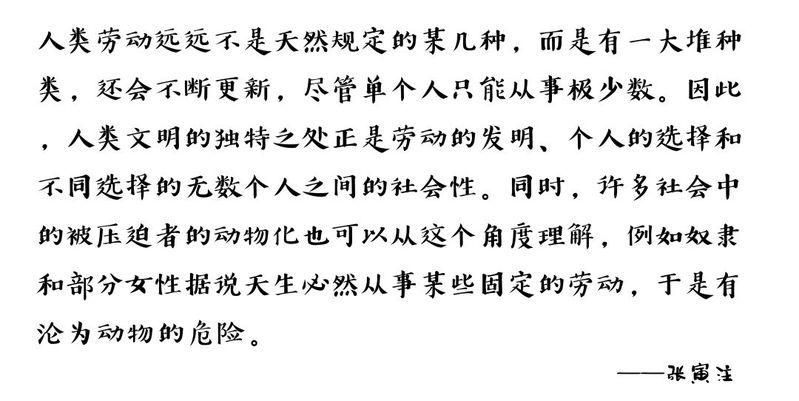 人类劳动远远不是天然规定的某几种，而是有一大堆种类，还会不断更新，尽管单个人只能从事极少数。因此，人类文明的独特之处正是劳动的发明、个人的选择和不同选择的无数个人之间的社会性。同时，许多社会中的被压迫者的动物化也可以从这个角度理解，例如奴隶和部分女性据说天生必然从事某些固定的劳动，于是有沦为动物的危险。

——张寅注